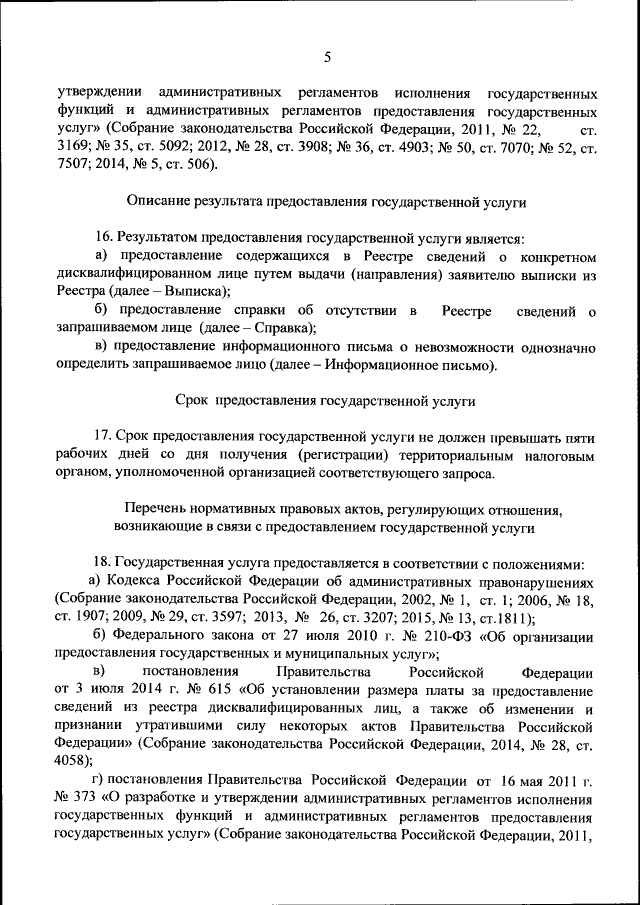 5

утверждении административных регламентов исполнения государственных функций и административных регламентов предоставления государственных услуг» (Собрание законодательства Российской Федерации, 2011, № 22, ст. 3169; № 35, ст. 5092; 2012, № 28, ст. 3908; № 36, ст. 4903; № 50, ст. 7070; № 52, ст. 7507; 2014, № 5, ст. 506).

Описание результата предоставления государственной услуги

16. Результатом предоставления государственной услуги является:

а) предоставление содержащихся в Реестре сведений о конкретном дисквалифицированном лице путем выдачи (направления) заявителю выписки из Реестра (далее – Выписка);

б) предоставление справки об отсутствии в Реестре сведений о запрашиваемом лице (далее – Справка);

в) предоставление информационного письма о невозможности однозначно определить запрашиваемое лицо (далее – Информационное письмо).

Срок предоставления государственной услуги

17. Срок предоставления государственной услуги не должен превышать пяти рабочих дней со дня получения (регистрации) территориальным налоговым органом, уполномоченной организацией соответствующего запроса.

Перечень нормативных правовых актов, регулирующих отношения, возникающие в связи с предоставлением государственной услуги

18. Государственная услуга предоставляется в соответствии с положениями:

а) Кодекса Российской Федерации об административных правонарушениях (Собрание законодательства Российской Федерации, 2002, № 1, ст. 1; 2006, № 18, ст. 1907; 2009, № 29, ст. 3597; 2013, № 26, ст. 3207; 2015, № 13, ст.1811);

б) Федерального закона от 27 июля 2010 г. № 210-ФЗ «Об организации предоставления государственных и муниципальных услуг»;

в) постановления Правительства Российской Федерации от 3 июля 2014 г. № 615 «Об установлении размера платы за предоставление сведений из реестра дисквалифицированных лиц, а также об изменении и признании утратившими силу некоторых актов Правительства Российской Федерации» (Собрание законодательства Российской Федерации, 2014, № 28, ст. 4058);

г) постановления Правительства Российской Федерации от 16 мая 2011 г. № 373 «О разработке и утверждении административных регламентов исполнения государственных функций и административных регламентов предоставления государственных услуг» (Собрание законодательства Российской Федерации, 2011,